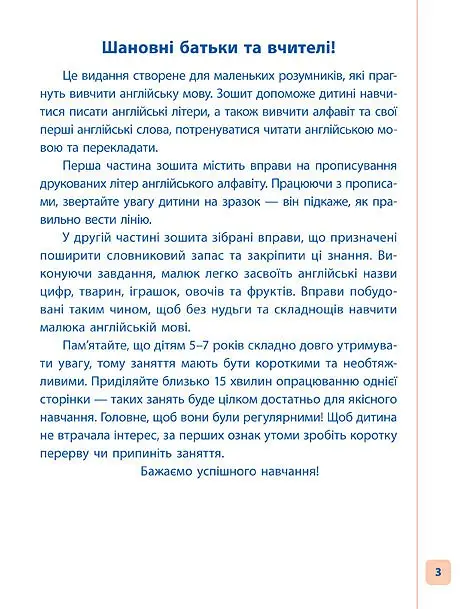 Шановні батьки та вчителі!

Це видання створене для маленьких розумників, які прагнуть вивчити англійську мову. Зошит допоможе дитині навчитися писати англійські літери, а також вивчити алфавіт та свої перші англійські слова, потренуватися читати англійською мовою та перекладати.

Перша частина зошита містить вправи на прописування друкованих літер англійського алфавіту. Працюючи з прописами, звертайте увагу дитини на зразок — він підкаже, як правильно вести лінію.

У другій частині зошита зібрані вправи, що призначені поширити словниковий запас та закріпити ці знання. Виконуючи завдання, малюк легко засвоїть англійські назви цифр, тварин, іграшок, овочів та фруктів. Вправи побудовані таким чином, щоб без нудьги та складнощів навчити малюка англійській мові.

Пам'ятайте, що дітям 5–7 років складно довго утримувати увагу, тому заняття мають бути короткими та необтяжливими. Приділяйте близько 15 хвилин опрацюванню однієї сторінки — таких занять буде цілком достатньо для якісного навчання. Головне, щоб вони були регулярними! Щоб дитина не втрачала інтерес, за перших ознак утоми зробіть коротку перерву чи припиніть заняття.

Бажаємо успішного навчання!

3